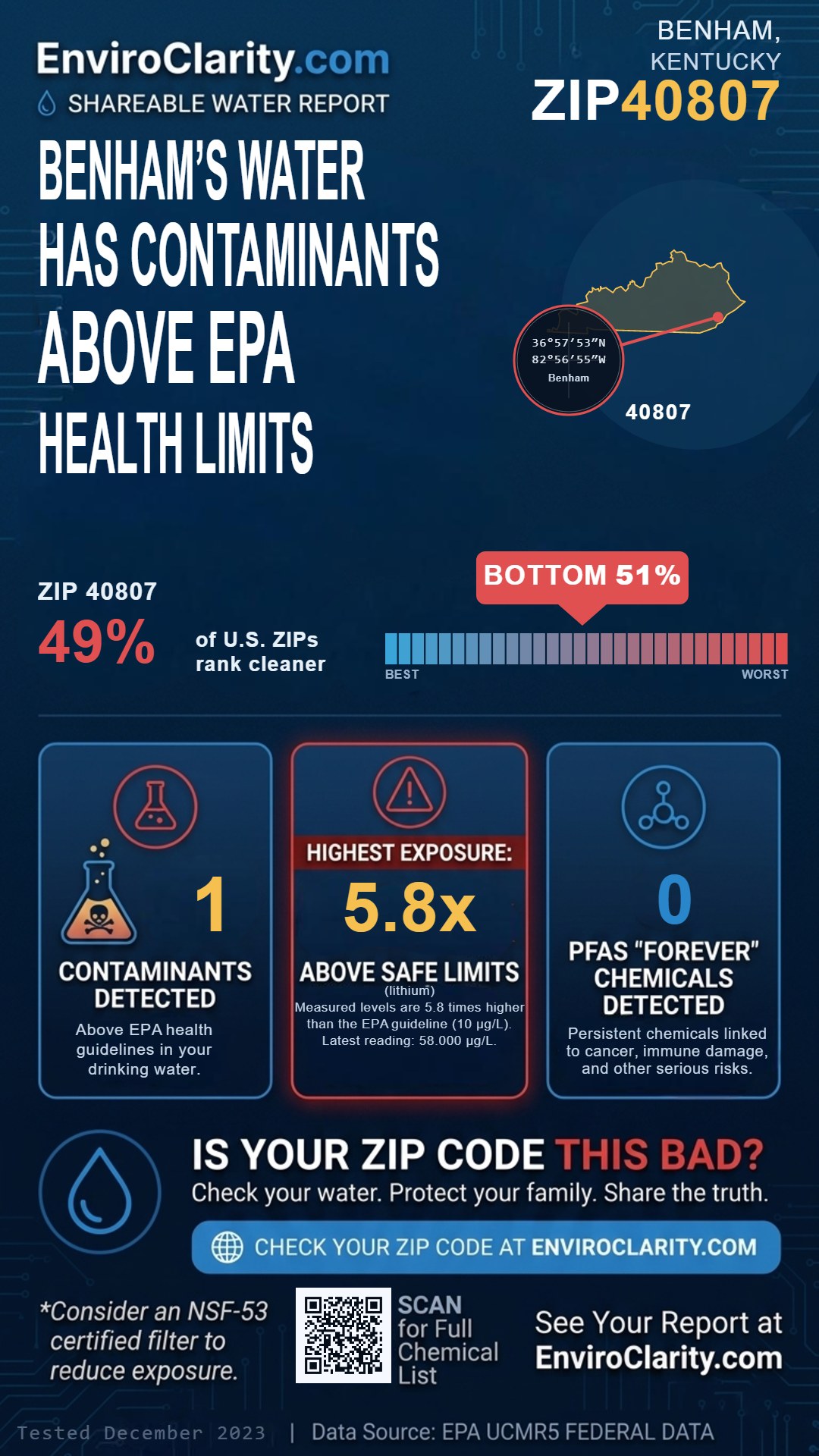 EnviroClarity.com
SHAREABLE WATER REPORT

BENHAM, KENTUCKY
ZIP40807

BENHAM'S WATER HAS CONTAMINANTS ABOVE EPA HEALTH LIMITS

36°57′53″N
82°56′55″W
Benham
40807

ZIP 40807
49%
of U.S. ZIPs rank cleaner

BOTTOM 51%
BEST
WORST

1
CONTAMINANTS DETECTED
Above EPA health guidelines in your drinking water.

HIGHEST EXPOSURE:
5.8x
ABOVE SAFE LIMITS
(lithium)
Measured levels are 5.8 times higher than the EPA guideline (10 µg/L). Latest reading: 58.000 µg/L.

0
PFAS "FOREVER" CHEMICALS DETECTED
Persistent chemicals linked to cancer, immune damage, and other serious risks.

IS YOUR ZIP CODE THIS BAD?
Check your water. Protect your family. Share the truth.
CHECK YOUR ZIP CODE AT ENVIROCLARITY.COM

*Consider an NSF-53 certified filter to reduce exposure.

SCAN for Full Chemical List

See Your Report at EnviroClarity.com

Tested December 2023 | Data Source: EPA UCMR5 FEDERAL DATA